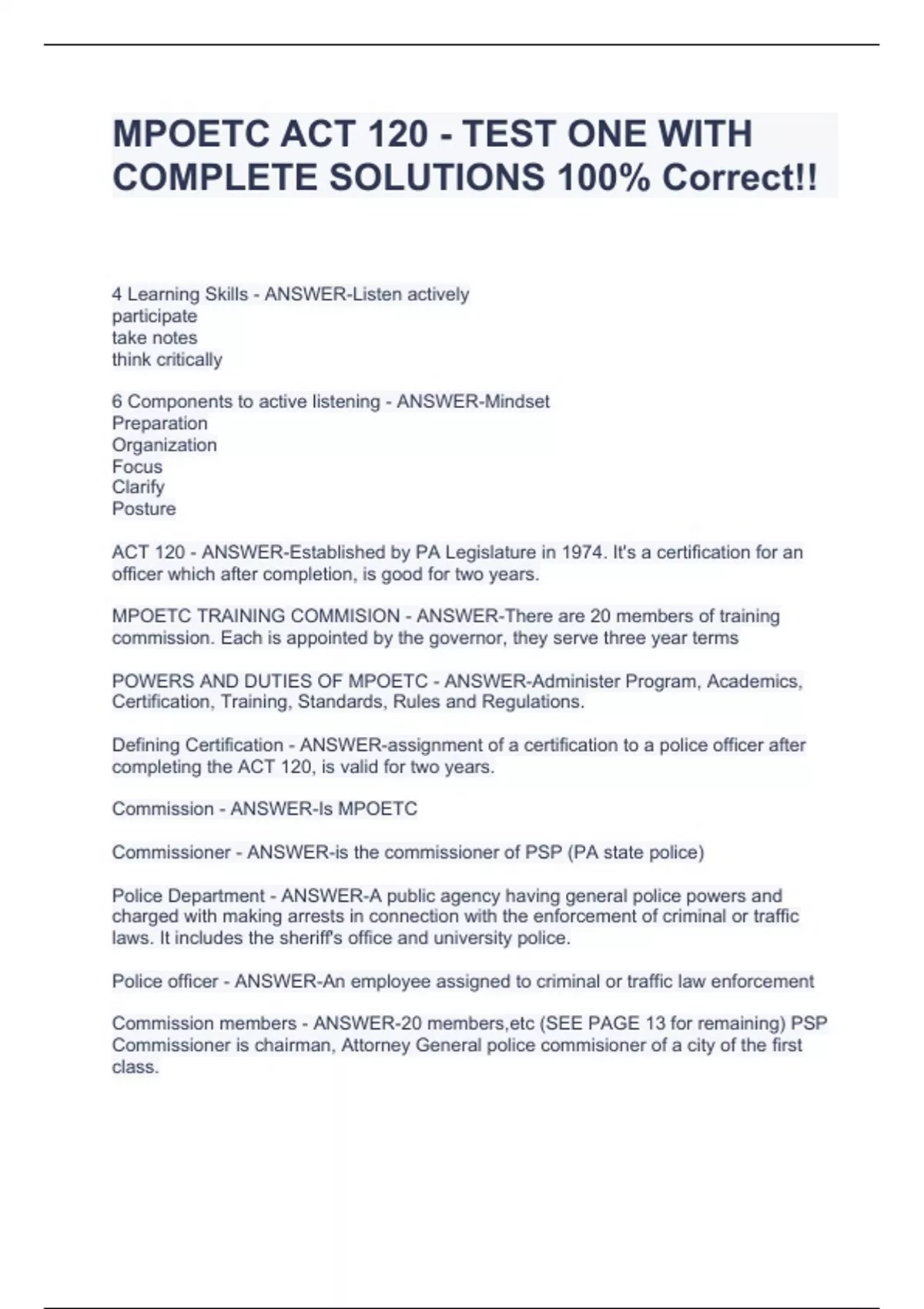 MPOETC ACT 120 - TEST ONE WITH COMPLETE SOLUTIONS 100% Correct!!

4 Learning Skills - ANSWER-Listen actively
participate
take notes
think critically

6 Components to active listening - ANSWER-Mindset
Preparation
Organization
Focus
Clarify
Posture

ACT 120 - ANSWER-Established by PA Legislature in 1974. It's a certification for an officer which after completion, is good for two years.

MPOETC TRAINING COMMISION - ANSWER-There are 20 members of training commission. Each is appointed by the governor, they serve three year terms

POWERS AND DUTIES OF MPOETC - ANSWER-Administer Program, Academics, Certification, Training, Standards, Rules and Regulations.

Defining Certification - ANSWER-assignment of a certification to a police officer after completing the ACT 120, is valid for two years.

Commission - ANSWER-Is MPOETC

Commissioner - ANSWER-is the commissioner of PSP (PA state police)

Police Department - ANSWER-A public agency having general police powers and charged with making arrests in connection with the enforcement of criminal or traffic laws. It includes the sheriff's office and university police.

Police officer - ANSWER-An employee assigned to criminal or traffic law enforcement

Commission members - ANSWER-20 members,etc (SEE PAGE 13 for remaining) PSP Commissioner is chairman, Attorney General police commisioner of a city of the first class.